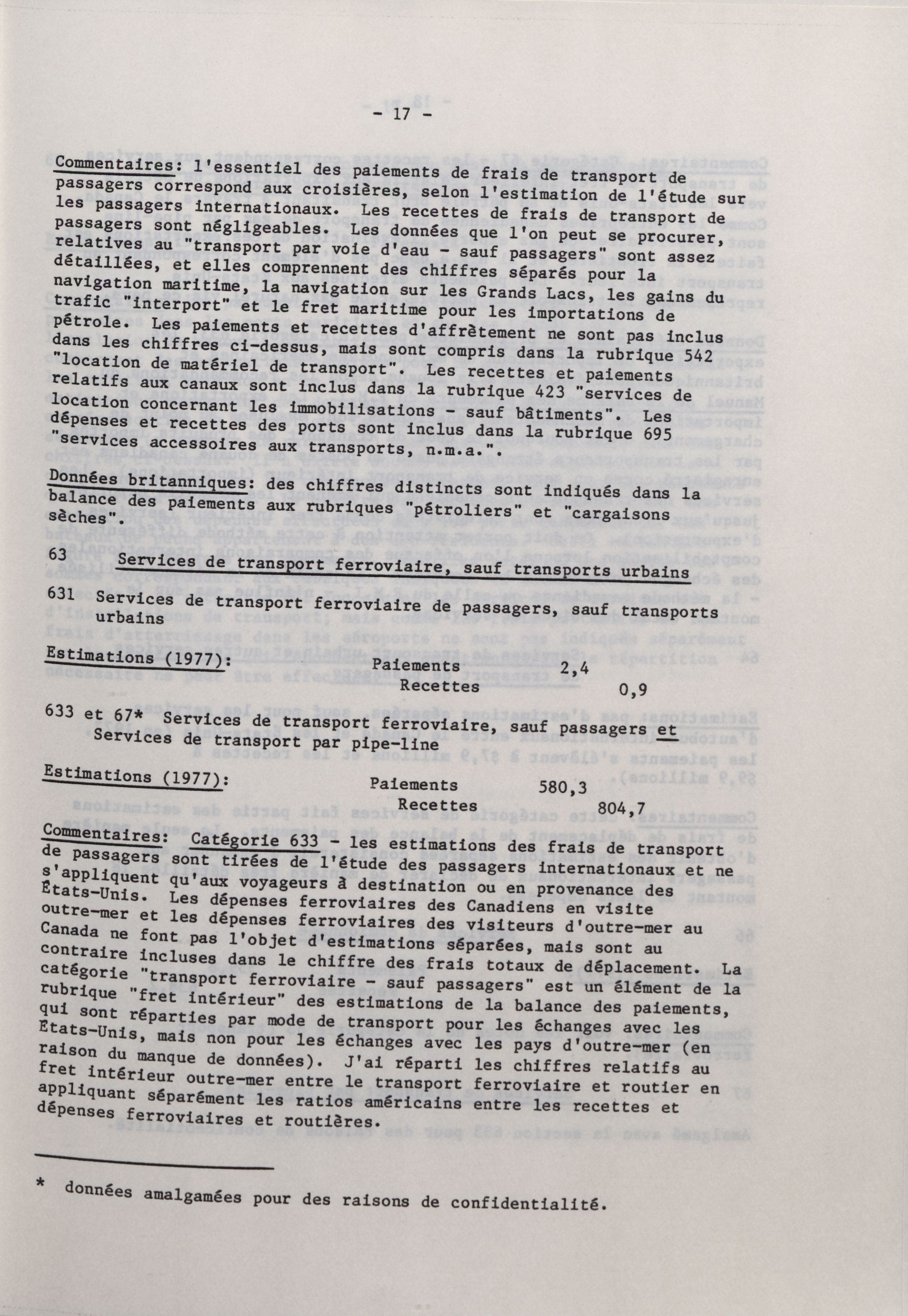 - 17 -

Commentaires: l'essentiel des paiements de frais de transport de passagers correspond aux croisières, selon l'estimation de l'étude sur les passagers internationaux. Les recettes de frais de transport de passagers sont négligeables. Les données que l'on peut se procurer, relatives au "transport par voie d'eau - sauf passagers" sont assez détaillées, et elles comprennent des chiffres séparés pour la navigation maritime, la navigation sur les Grands Lacs, les gains du trafic "interport" et le fret maritime pour les importations de pétrole. Les paiements et recettes d'affrètement ne sont pas inclus dans les chiffres ci-dessus, mais sont compris dans la rubrique 542 "location de matériel de transport". Les recettes et paiements relatifs aux canaux sont inclus dans la rubrique 423 "services de location concernant les immobilisations - sauf bâtiments". Les dépenses et recettes des ports sont inclus dans la rubrique 695 "services accessoires aux transports, n.m.a.".

Données britanniques: des chiffres distincts sont indiqués dans la balance des paiements aux rubriques "pétroliers" et "cargaisons sèches".

63 Services de transport ferroviaire, sauf transports urbains

631 Services de transport ferroviaire de passagers, sauf transports urbains

Estimations (1977): Paiements 2,4
Recettes 0,9

633 et 67* Services de transport ferroviaire, sauf passagers et Services de transport par pipe-line

Estimations (1977): Paiements 580,3
Recettes 804,7

Commentaires: Catégorie 633 - les estimations des frais de transport de passagers sont tirées de l'étude des passagers internationaux et ne s'appliquent qu'aux voyageurs à destination ou en provenance des États-Unis. Les dépenses ferroviaires des Canadiens en visite outre-mer et les dépenses ferroviaires des visiteurs d'outre-mer au Canada ne font pas l'objet d'estimations séparées, mais sont au contraire incluses dans le chiffre des frais totaux de déplacement. La catégorie "transport ferroviaire - sauf passagers" est un élément de la rubrique "fret intérieur" des estimations de la balance des paiements, qui sont réparties par mode de transport pour les échanges avec les États-Unis, mais non pour les échanges avec les pays d'outre-mer (en raison du manque de données). J'ai réparti les chiffres relatifs au fret intérieur outre-mer entre le transport ferroviaire et routier en appliquant séparément les ratios américains entre les recettes et dépenses ferroviaires et routières.

* données amalgamées pour des raisons de confidentialité.